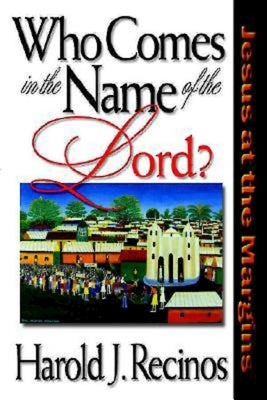 Who Comes in the Name of the Lord?

Jesus at the Margins

Harold J. Recinos